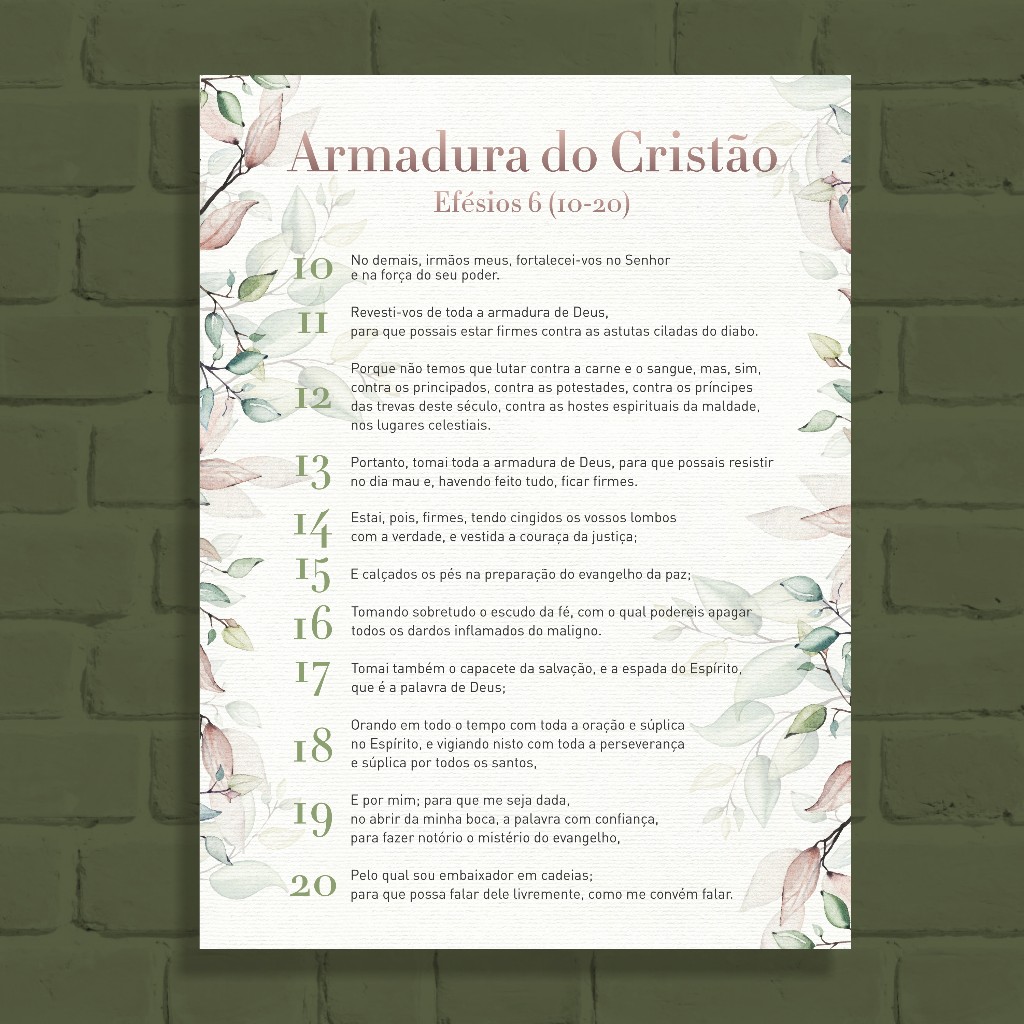 Armadura do Cristão

Efésios 6 (10-20)

10 No demais, irmãos meus, fortalecei-vos no Senhor e na força do seu poder.

11 Revesti-vos de toda a armadura de Deus, para que possais estar firmes contra as astutas ciladas do diabo.

12 Porque não temos que lutar contra a carne e o sangue, mas, sim, contra os principados, contra as potestades, contra os príncipes das trevas deste século, contra as hostes espirituais da maldade, nos lugares celestiais.

13 Portanto, tomai toda a armadura de Deus, para que possais resistir no dia mau e, havendo feito tudo, ficar firmes.

14 Estai, pois, firmes, tendo cingidos os vossos lombos com a verdade, e vestida a couraça da justiça;

15 E calçados os pés na preparação do evangelho da paz;

16 Tomando sobretudo o escudo da fé, com o qual podereis apagar todos os dardos inflamados do maligno.

17 Tomai também o capacete da salvação, e a espada do Espírito, que é a palavra de Deus;

18 Orando em todo o tempo com toda a oração e súplica no Espírito, e vigiando nisto com toda a perseverança e súplica por todos os santos,

19 E por mim; para que me seja dada, no abrir da minha boca, a palavra com confiança, para fazer notório o mistério do evangelho,

20 Pelo qual sou embaixador em cadeias; para que possa falar dele livremente, como me convém falar.